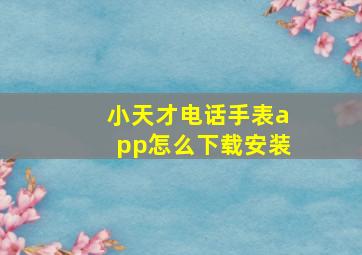 小天才电话手表app怎么下载安装